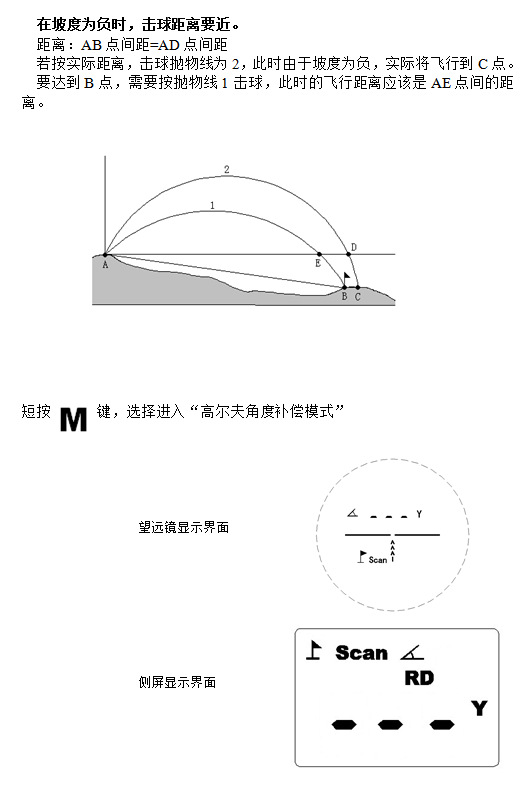 在坡度为负时，击球距离要近。

距离：AB 点间距=AD 点间距

若按实际距离，击球抛物线为 2，此时由于坡度为负，实际将飞行到 C 点。

要达到 B 点，需要按抛物线 1 击球，此时的飞行距离应该是 AE 点间的距离。

2

1

A

E

D

B

C

短按 M 键，选择进入“高尔夫角度补偿模式”

望远镜显示界面

Y

Scan

侧屏显示界面

Scan

RD

Y